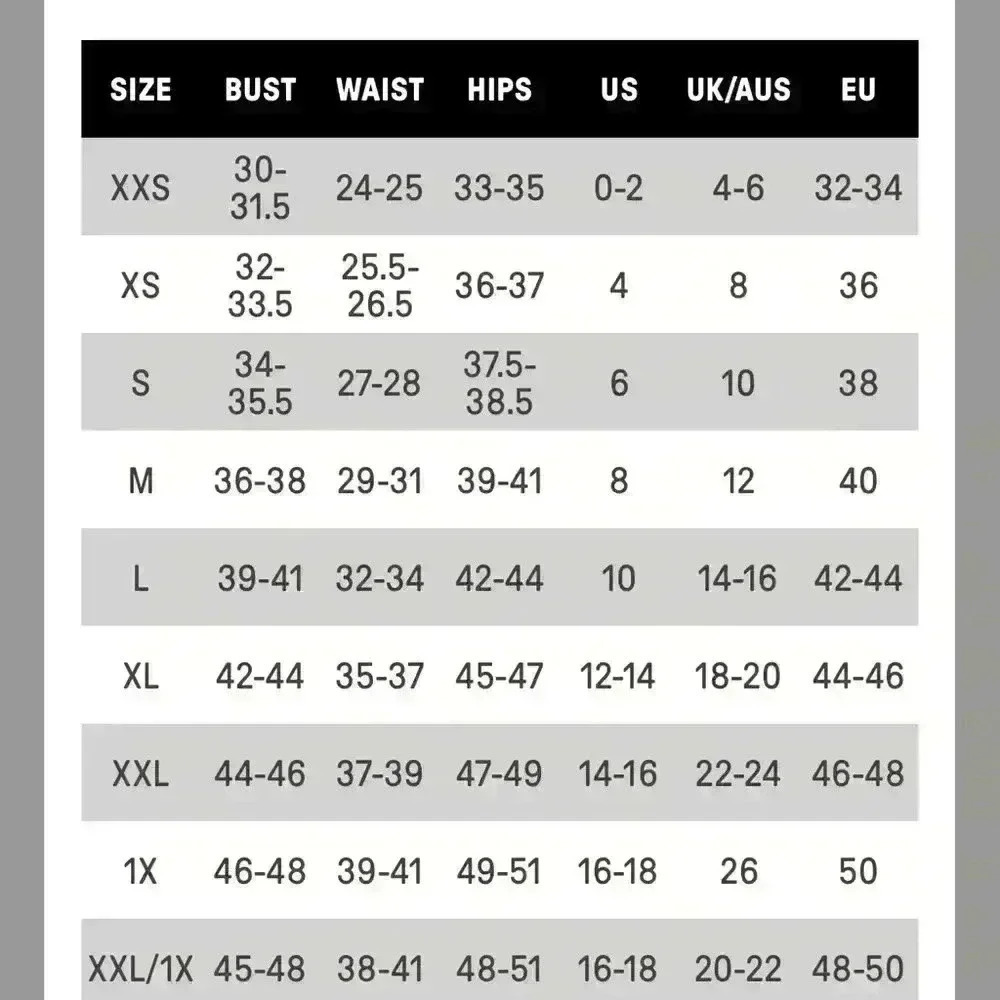 | SIZE | BUST | WAIST | HIPS | US | UK/AUS | EU |
|---|---|---|---|---|---|---|
| XXS | 30-31.5 | 24-25 | 33-35 | 0-2 | 4-6 | 32-34 |
| XS | 32-33.5 | 25.5-26.5 | 36-37 | 4 | 8 | 36 |
| S | 34-35.5 | 27-28 | 37.5-38.5 | 6 | 10 | 38 |
| M | 36-38 | 29-31 | 39-41 | 8 | 12 | 40 |
| L | 39-41 | 32-34 | 42-44 | 10 | 14-16 | 42-44 |
| XL | 42-44 | 35-37 | 45-47 | 12-14 | 18-20 | 44-46 |
| XXL | 44-46 | 37-39 | 47-49 | 14-16 | 22-24 | 46-48 |
| 1X | 46-48 | 39-41 | 49-51 | 16-18 | 26 | 50 |
| XXL/1X | 45-48 | 38-41 | 48-51 | 16-18 | 20-22 | 48-50 |